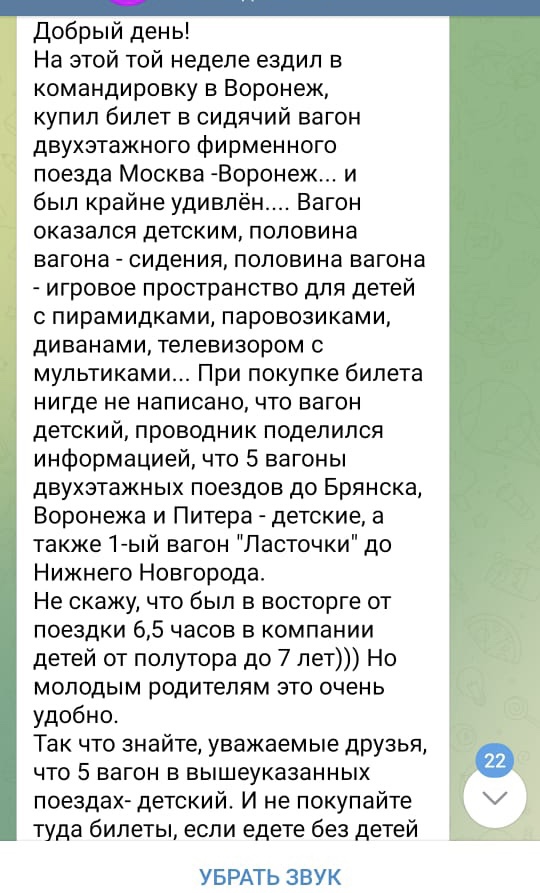 Добрый день!
На этой той неделе ездил в командировку в Воронеж, купил билет в сидячий вагон двухэтажного фирменного поезда Москва -Воронеж... и был крайне удивлён.... Вагон оказался детским, половина вагона - сидения, половина вагона - игровое пространство для детей с пирамидками, паровозиками, диванами, телевизором с мультиками... При покупке билета нигде не написано, что вагон детский, проводник поделился информацией, что 5 вагоны двухэтажных поездов до Брянска, Воронежа и Питера - детские, а также 1-ый вагон "Ласточки" до Нижнего Новгорода.
Не скажу, что был в восторге от поездки 6,5 часов в компании детей от полутора до 7 лет))) Но молодым родителям это очень удобно.
Так что знайте, уважаемые друзья, что 5 вагон в вышеуказанных поездах- детский. И не покупайте туда билеты, если едете без детей

22

УБРАТЬ ЗВУК